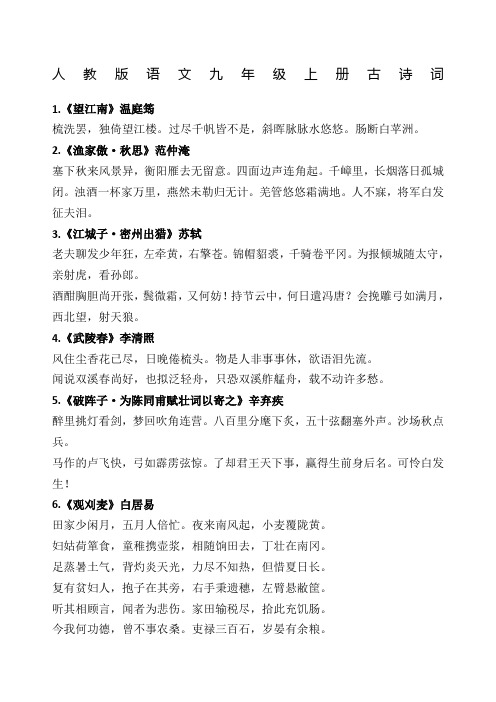 人教版语文九年级上册古诗词

1.《望江南》温庭筠
梳洗罢，独倚望江楼。过尽千帆皆不是，斜晖脉脉水悠悠。肠断白苹洲。

2.《渔家傲·秋思》范仲淹
塞下秋来风景异，衡阳雁去无留意。四面边声连角起。千嶂里，长烟落日孤城闭。浊酒一杯家万里，燕然未勒归无计。羌管悠悠霜满地。人不寐，将军白发征夫泪。

3.《江城子·密州出猎》苏轼
老夫聊发少年狂，左牵黄，右擎苍。锦帽貂裘，千骑卷平冈。为报倾城随太守，亲射虎，看孙郎。
酒酣胸胆尚开张，鬓微霜，又何妨！持节云中，何日遣冯唐？会挽雕弓如满月，西北望，射天狼。

4.《武陵春》李清照
风住尘香花已尽，日晚倦梳头。物是人非事事休，欲语泪先流。
闻说双溪春尚好，也拟泛轻舟，只恐双溪舴艋舟，载不动许多愁。

5.《破阵子·为陈同甫赋壮词以寄之》辛弃疾
醉里挑灯看剑，梦回吹角连营。八百里分麾下炙，五十弦翻塞外声。沙场秋点兵。
马作的卢飞快，弓如霹雳弦惊。了却君王天下事，赢得生前身后名。可怜白发生！

6.《观刈麦》白居易
田家少闲月，五月人倍忙。夜来南风起，小麦覆陇黄。
妇姑荷箪食，童稚携壶浆，相随饷田去，丁壮在南冈。
足蒸暑土气，背灼炎天光，力尽不知热，但惜夏日长。
复有贫妇人，抱子在其旁，右手秉遗穗，左臂悬敝筐。
听其相顾言，闻者为悲伤。家田输税尽，拾此充饥肠。
今我何功德，曾不事农桑。吏禄三百石，岁晏有余粮。